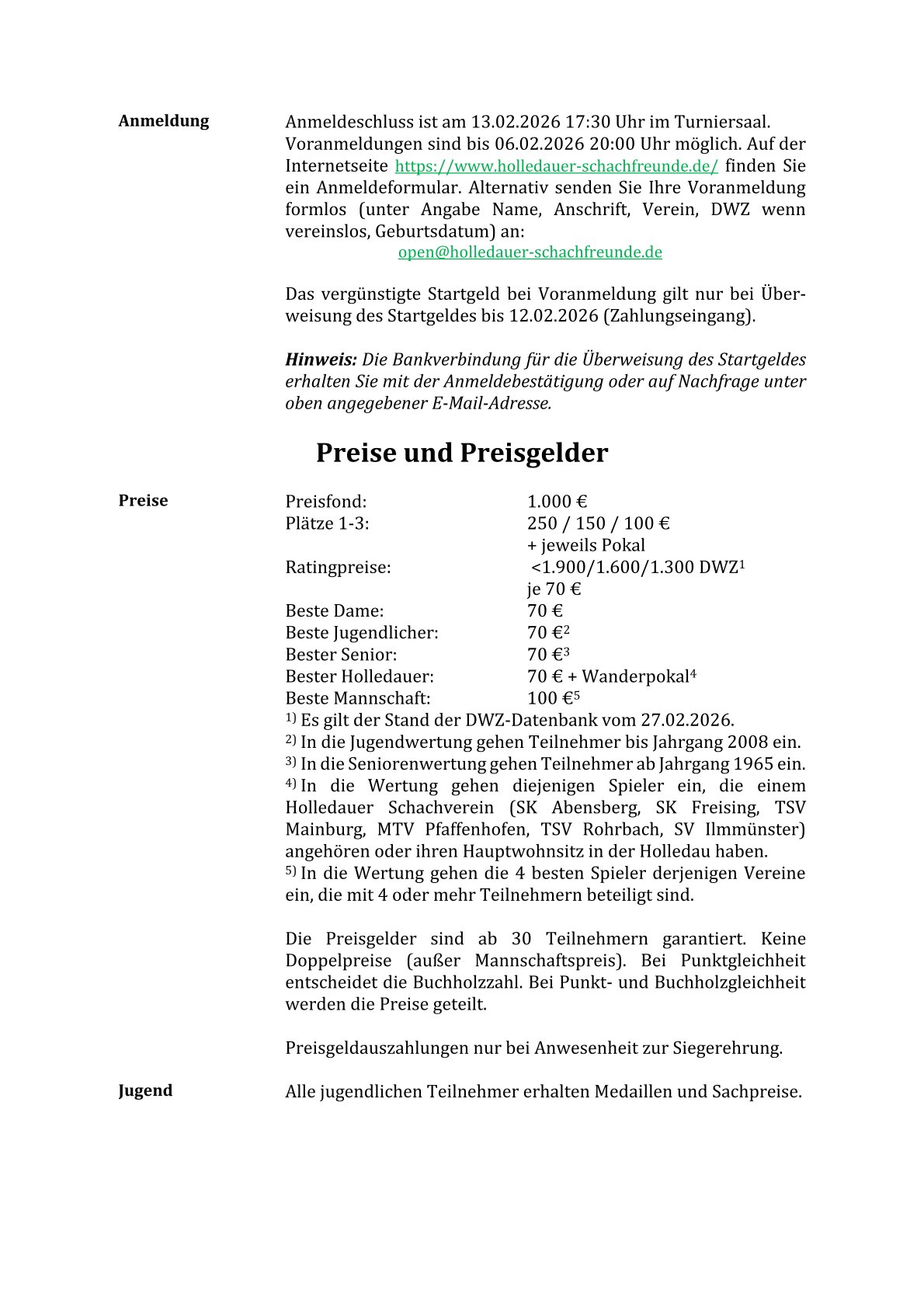 Anmeldung

Anmeldeschluss ist am 13.02.2026 17:30 Uhr im Turniersaal. Voranmeldungen sind bis 06.02.2026 20:00 Uhr möglich. Auf der Internetseite https://www.holledauer-schachfreunde.de/ finden Sie ein Anmeldeformular. Alternativ senden Sie Ihre Voranmeldung formlos (unter Angabe Name, Anschrift, Verein, DWZ wenn vereinslos, Geburtsdatum) an:
open@holledauer-schachfreunde.de

Das vergünstigte Startgeld bei Voranmeldung gilt nur bei Überweisung des Startgeldes bis 12.02.2026 (Zahlungseingang).

Hinweis: Die Bankverbindung für die Überweisung des Startgeldes erhalten Sie mit der Anmeldebestätigung oder auf Nachfrage unter oben angegebener E-Mail-Adresse.

Preise und Preisgelder

Preise

Preisfond: 1.000 €
Plätze 1-3: 250 / 150 / 100 € + jeweils Pokal
Ratingpreise: <1.900/1.600/1.300 DWZ$^1$ je 70 €
Beste Dame: 70 €
Beste Jugendlicher: 70 €$^2$
Bester Senior: 70 €$^3$
Bester Holledauer: 70 € + Wanderpokal$^4$
Beste Mannschaft: 100 €$^5$
$^{1)}$ Es gilt der Stand der DWZ-Datenbank vom 27.02.2026.
$^{2)}$ In die Jugendwertung gehen Teilnehmer bis Jahrgang 2008 ein.
$^{3)}$ In die Seniorenwertung gehen Teilnehmer ab Jahrgang 1965 ein.
$^{4)}$ In die Wertung gehen diejenigen Spieler ein, die einem Holledauer Schachverein (SK Abensberg, SK Freising, TSV Mainburg, MTV Pfaffenhofen, TSV Rohrbach, SV Ilmmünster) angehören oder ihren Hauptwohnsitz in der Holledau haben.
$^{5)}$ In die Wertung gehen die 4 besten Spieler derjenigen Vereine ein, die mit 4 oder mehr Teilnehmern beteiligt sind.

Die Preisgelder sind ab 30 Teilnehmern garantiert. Keine Doppelpreise (außer Mannschaftspreis). Bei Punktgleichheit entscheidet die Buchholzzahl. Bei Punkt- und Buchholzgleichheit werden die Preise geteilt.

Preisgeldauszahlungen nur bei Anwesenheit zur Siegerehrung.

Jugend

Alle jugendlichen Teilnehmer erhalten Medaillen und Sachpreise.